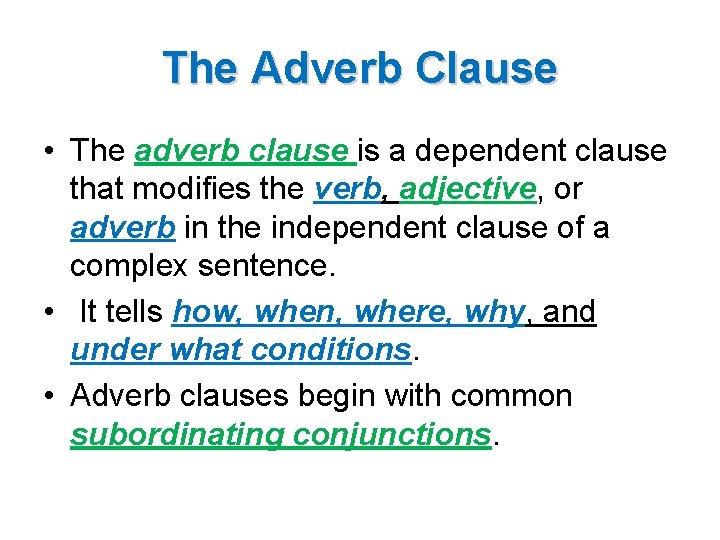 The Adverb Clause

• The adverb clause is a dependent clause that modifies the verb, adjective, or adverb in the independent clause of a complex sentence.

• It tells how, when, where, why, and under what conditions.

• Adverb clauses begin with common subordinating conjunctions.